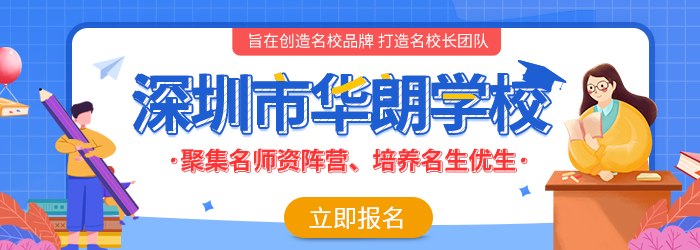 旨在创造名校品牌 打造名校长团队

深圳市华朗学校

·聚集名师资阵营、培养名生优生·

立即报名